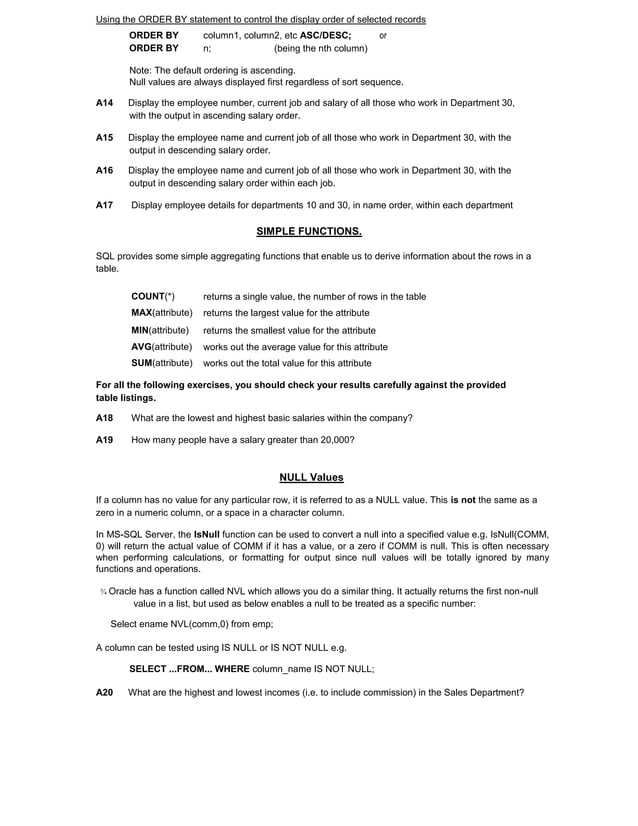 Using the ORDER BY statement to control the display order of selected records

ORDER BY column1, column2, etc ASC/DESC; or
ORDER BY n; (being the nth column)

Note: The default ordering is ascending.
Null values are always displayed first regardless of sort sequence.

A14 Display the employee number, current job and salary of all those who work in Department 30, with the output in ascending salary order.

A15 Display the employee name and current job of all those who work in Department 30, with the output in descending salary order.

A16 Display the employee name and current job of all those who work in Department 30, with the output in descending salary order within each job.

A17 Display employee details for departments 10 and 30, in name order, within each department

SIMPLE FUNCTIONS.

SQL provides some simple aggregating functions that enable us to derive information about the rows in a table.

COUNT(*) returns a single value, the number of rows in the table
MAX(attribute) returns the largest value for the attribute
MIN(attribute) returns the smallest value for the attribute
AVG(attribute) works out the average value for this attribute
SUM(attribute) works out the total value for this attribute

For all the following exercises, you should check your results carefully against the provided table listings.

A18 What are the lowest and highest basic salaries within the company?

A19 How many people have a salary greater than 20,000?

NULL Values

If a column has no value for any particular row, it is referred to as a NULL value. This is not the same as a zero in a numeric column, or a space in a character column.

In MS-SQL Server, the IsNull function can be used to convert a null into a specified value e.g. IsNull(COMM, 0) will return the actual value of COMM if it has a value, or a zero if COMM is null. This is often necessary when performing calculations, or formatting for output since null values will be totally ignored by many functions and operations.

¾ Oracle has a function called NVL which allows you do a similar thing. It actually returns the first non-null value in a list, but used as below enables a null to be treated as a specific number:

Select ename NVL(comm,0) from emp;

A column can be tested using IS NULL or IS NOT NULL e.g.

SELECT ...FROM... WHERE column_name IS NOT NULL;

A20 What are the highest and lowest incomes (i.e. to include commission) in the Sales Department?